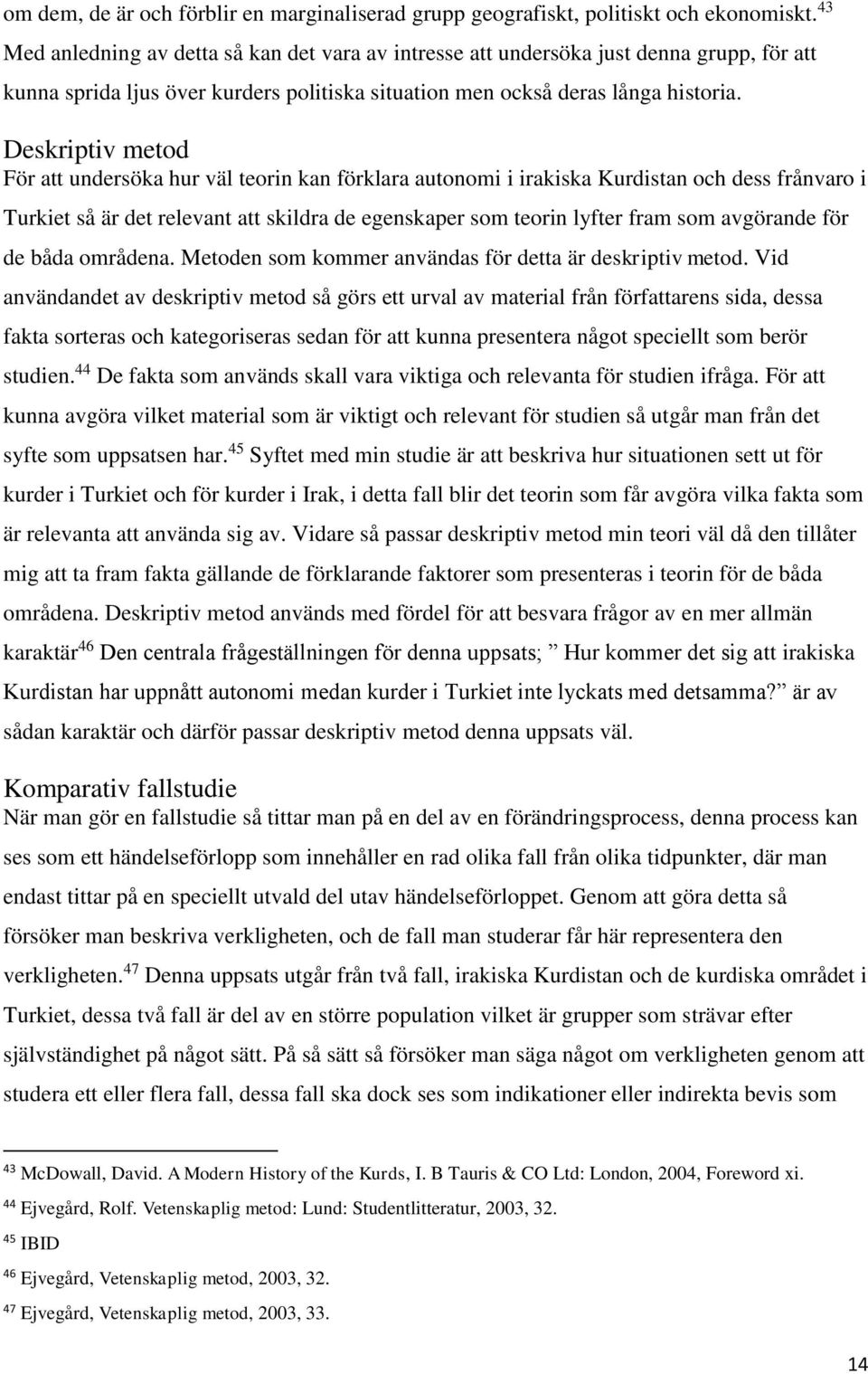 om dem, de är och förblir en marginaliserad grupp geografiskt, politiskt och ekonomiskt.$^{43}$ Med anledning av detta så kan det vara av intresse att undersöka just denna grupp, för att kunna sprida ljus över kurders politiska situation men också deras långa historia.

Deskriptiv metod
För att undersöka hur väl teorin kan förklara autonomi i irakiska Kurdistan och dess frånvaro i Turkiet så är det relevant att skildra de egenskaper som teorin lyfter fram som avgörande för de båda områdena. Metoden som kommer användas för detta är deskriptiv metod. Vid användandet av deskriptiv metod så görs ett urval av material från författarens sida, dessa fakta sorteras och kategoriseras sedan för att kunna presentera något speciellt som berör studien.$^{44}$ De fakta som används skall vara viktiga och relevanta för studien ifråga. För att kunna avgöra vilket material som är viktigt och relevant för studien så utgår man från det syfte som uppsatsen har.$^{45}$ Syftet med min studie är att beskriva hur situationen sett ut för kurder i Turkiet och för kurder i Irak, i detta fall blir det teorin som får avgöra vilka fakta som är relevanta att använda sig av. Vidare så passar deskriptiv metod min teori väl då den tillåter mig att ta fram fakta gällande de förklarande faktorer som presenteras i teorin för de båda områdena. Deskriptiv metod används med fördel för att besvara frågor av en mer allmän karaktär$^{46}$ Den centrala frågeställningen för denna uppsats; ” Hur kommer det sig att irakiska Kurdistan har uppnått autonomi medan kurder i Turkiet inte lyckats med detsamma?” är av sådan karaktär och därför passar deskriptiv metod denna uppsats väl.

Komparativ fallstudie
När man gör en fallstudie så tittar man på en del av en förändringsprocess, denna process kan ses som ett händelseförlopp som innehåller en rad olika fall från olika tidpunkter, där man endast tittar på en speciellt utvald del utav händelseförloppet. Genom att göra detta så försöker man beskriva verkligheten, och de fall man studerar får här representera den verkligheten.$^{47}$ Denna uppsats utgår från två fall, irakiska Kurdistan och de kurdiska området i Turkiet, dessa två fall är del av en större population vilket är grupper som strävar efter självständighet på något sätt. På så sätt så försöker man säga något om verkligheten genom att studera ett eller flera fall, dessa fall ska dock ses som indikationer eller indirekta bevis som

$^{43}$ McDowall, David. A Modern History of the Kurds, I. B Tauris & CO Ltd: London, 2004, Foreword xi.
$^{44}$ Ejvegård, Rolf. Vetenskaplig metod: Lund: Studentlitteratur, 2003, 32.
$^{45}$ IBID
$^{46}$ Ejvegård, Vetenskaplig metod, 2003, 32.
$^{47}$ Ejvegård, Vetenskaplig metod, 2003, 33.

14